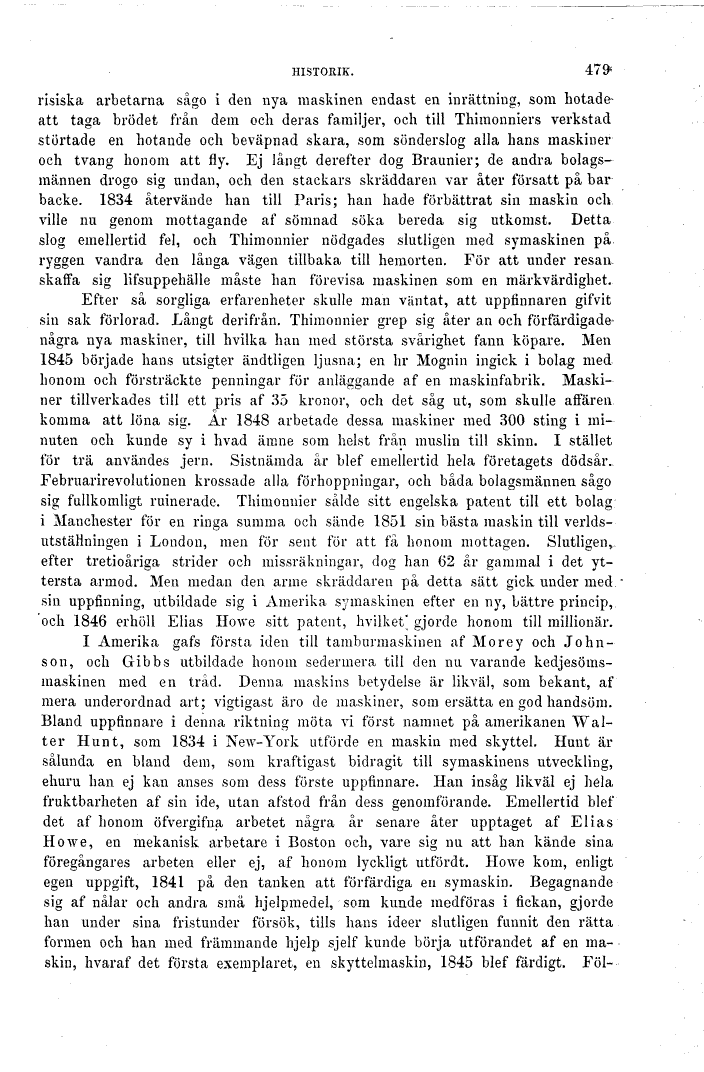 HISTORIK. 479

risiska arbetarna sågo i den nya maskinen endast en inrättning, som hotade att taga brödet från dem och deras familjer, och till Thimonniers verkstad störtade en hotande och beväpnad skara, som sönderslog alla hans maskiner och tvang honom att fly. Ej långt derefter dog Braunier; de andra bolagsmännen drogo sig undan, och den stackars skräddaren var åter försatt på bar backe. 1834 återvände han till Paris; han hade förbättrat sin maskin och ville nu genom mottagande af sömnad söka bereda sig utkomst. Detta slog emellertid fel, och Thimonnier nödgades slutligen med symaskinen på ryggen vandra den långa vägen tillbaka till hemorten. För att under resan skaffa sig lifsuppehälle måste han förevisa maskinen som en märkvärdighet.

Efter så sorgliga erfarenheter skulle man väntat, att uppfinnaren gifvit sin sak förlorad. Långt derifrån. Thimonnier grep sig åter an och förfärdigade några nya maskiner, till hvilka han med största svårighet fann köpare. Men 1845 började hans utsigter ändtligen ljusna; en hr Mognin ingick i bolag med honom och försträckte penningar för anläggande af en maskinfabrik. Maskiner tillverkades till ett pris af 35 kronor, och det såg ut, som skulle affären komma att löna sig. År 1848 arbetade dessa maskiner med 300 sting i minuten och kunde sy i hvad ämne som helst från muslin till skinn. I stället för trä användes jern. Sistnämda år blef emellertid hela företagets dödsår. Februarirevolutionen krossade alla förhoppningar, och båda bolagsmännen sågo sig fullkomligt ruinerade. Thimonnier sålde sitt engelska patent till ett bolag i Manchester för en ringa summa och sände 1851 sin bästa maskin till verldsutställningen i London, men för sent för att få honom mottagen. Slutligen, efter tretioåriga strider och missräkningar, dog han 62 år gammal i det yttersta armod. Men medan den arme skräddaren på detta sätt gick under med sin uppfinning, utbildade sig i Amerika symaskinen efter en ny, bättre princip, och 1846 erhöll Elias Howe sitt patent, hvilket gjorde honom till millionär.

I Amerika gafs första iden till tamburmaskinen af Morey och Johnson, och Gibbs utbildade honom sedermera till den nu varande kedjesömsmaskinen med en tråd. Denna maskins betydelse är likväl, som bekant, af mera underordnad art; vigtigast äro de maskiner, som ersätta en god handsöm. Bland uppfinnare i denna riktning möta vi först namnet på amerikanen Walter Hunt, som 1834 i New-York utförde en maskin med skyttel. Hunt är sålunda en bland dem, som kraftigast bidragit till symaskinens utveckling, ehuru han ej kan anses som dess förste uppfinnare. Han insåg likväl ej hela fruktbarheten af sin ide, utan afstod från dess genomförande. Emellertid blef det af honom öfvergifna arbetet några år senare åter upptaget af Elias Howe, en mekanisk arbetare i Boston och, vare sig nu att han kände sina föregångares arbeten eller ej, af honom lyckligt utfördt. Howe kom, enligt egen uppgift, 1841 på den tanken att förfärdiga en symaskin. Begagnande sig af nålar och andra små hjelpmedel, som kunde medföras i fickan, gjorde han under sina fristunder försök, tills hans ideer slutligen funnit den rätta formen och han med främmande hjelp sjelf kunde börja utförandet af en maskin, hvaraf det första exemplaret, en skyttelmaskin, 1845 blef färdigt. Föl-